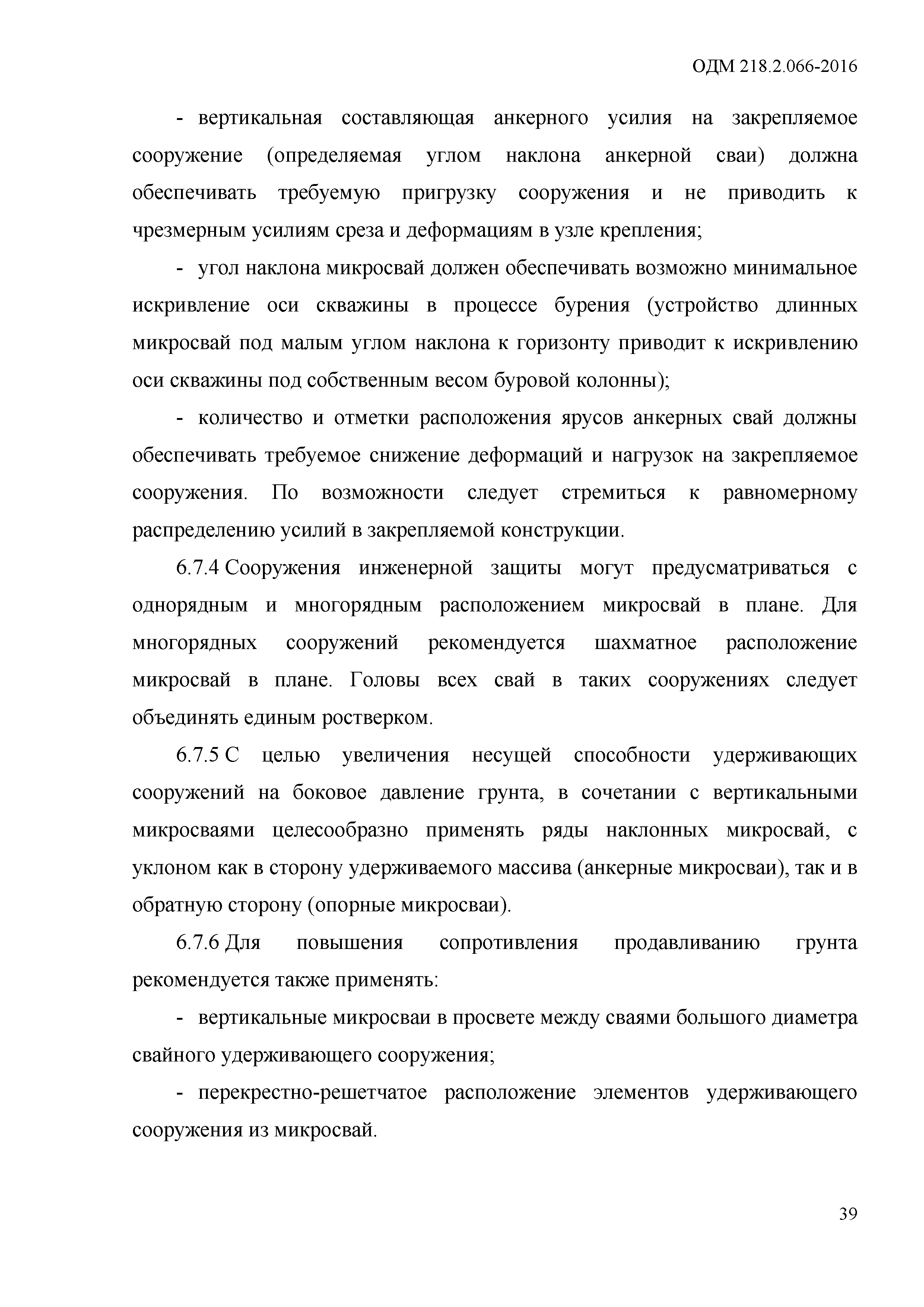 ОДМ 218.2.066-2016

- вертикальная составляющая анкерного усилия на закрепляемое сооружение (определяемая углом наклона анкерной сваи) должна обеспечивать требуемую пригрузку сооружения и не приводить к чрезмерным усилиям среза и деформациям в узле крепления;

- угол наклона микросвай должен обеспечивать возможно минимальное искривление оси скважины в процессе бурения (устройство длинных микросвай под малым углом наклона к горизонту приводит к искривлению оси скважины под собственным весом буровой колонны);

- количество и отметки расположения ярусов анкерных свай должны обеспечивать требуемое снижение деформаций и нагрузок на закрепляемое сооружения. По возможности следует стремиться к равномерному распределению усилий в закрепляемой конструкции.

6.7.4 Сооружения инженерной защиты могут предусматриваться с однорядным и многорядным расположением микросвай в плане. Для многорядных сооружений рекомендуется шахматное расположение микросвай в плане. Головы всех свай в таких сооружениях следует объединять единым ростверком.

6.7.5 С целью увеличения несущей способности удерживающих сооружений на боковое давление грунта, в сочетании с вертикальными микросваями целесообразно применять ряды наклонных микросвай, с уклоном как в сторону удерживаемого массива (анкерные микросваи), так и в обратную сторону (опорные микросваи).

6.7.6 Для повышения сопротивления продавливанию грунта рекомендуется также применять:

- вертикальные микросваи в просвете между сваями большого диаметра свайного удерживающего сооружения;

- перекрестно-решетчатое расположение элементов удерживающего сооружения из микросвай.

39